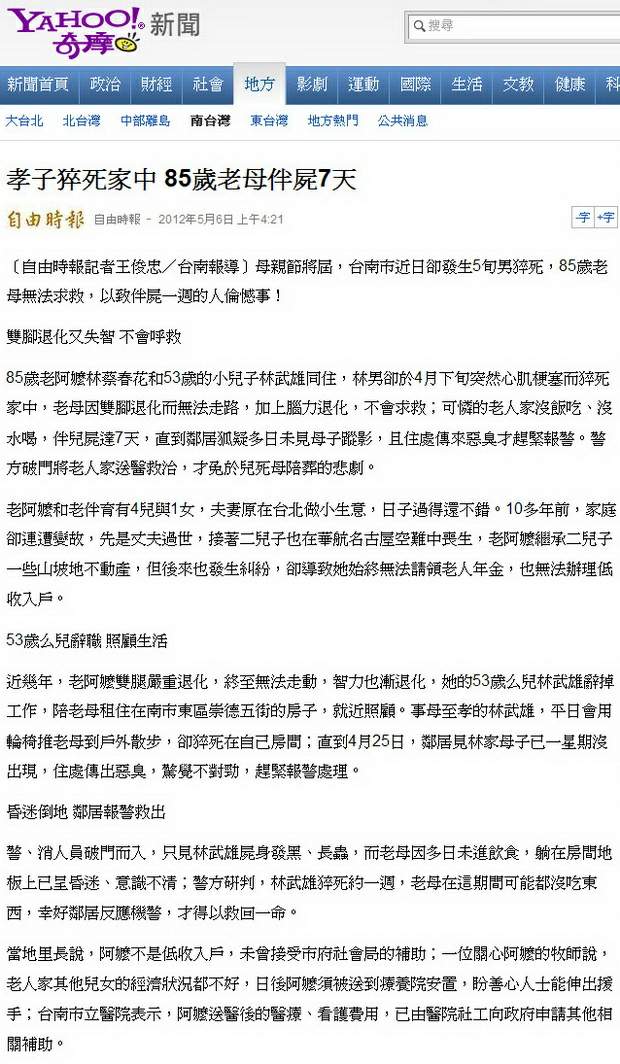 YAHOO! 奇摩 新聞

搜尋

新聞首頁 政治 財經 社會 地方 影劇 運動 國際 生活 文教 健康 科

大台北 北台灣 中部離島 南台灣 東台灣 地方熱門 公共消息

孝子猝死家中 85歲老母伴屍7天

自由時報 自由時報 – 2012年5月6日 上午4:21

-字 +字

〔自由時報記者王俊忠／台南報導〕母親節將屆，台南市近日卻發生5旬男猝死，85歲老母無法求救，以致伴屍一週的人倫憾事！

雙腳退化又失智 不會呼救

85歲老阿嬤林蔡春花和53歲的小兒子林武雄同住，林男卻於4月下旬突然心肌梗塞而猝死家中，老母因雙腳退化而無法走路，加上腦力退化，不會求救；可憐的老人家沒飯吃、沒水喝，伴兒屍達7天，直到鄰居狐疑多日未見母子蹤影，且住處傳來惡臭才趕緊報警。警方破門將老人家送醫救治，才免於兒死母陪葬的悲劇。

老阿嬤和老伴育有4兒與1女，夫妻原在台北做小生意，日子過得還不錯。10多年前，家庭卻連遭變故，先是丈夫過世，接著二兒子也在華航名古屋空難中喪生，老阿嬤繼承二兒子一些山坡地不動產，但後來也發生糾紛，卻導致她始終無法請領老人年金，也無法辦理低收入戶。

53歲么兒辭職 照顧生活

近幾年，老阿嬤雙腿嚴重退化，終至無法走動，智力也漸退化，她的53歲么兒林武雄辭掉工作，陪老母租住在南市東區崇德五街的房子，就近照顧。事母至孝的林武雄，平日會用輪椅推老母到戶外散步，卻猝死在自己房間；直到4月25日，鄰居見林家母子已一星期沒出現，住處傳出惡臭，驚覺不對勁，趕緊報警處理。

昏迷倒地 鄰居報警救出

警、消人員破門而入，只見林武雄屍身發黑、長蟲，而老母因多日未進飲食，躺在房間地板上已呈昏迷、意識不清；警方研判，林武雄猝死約一週，老母在這期間可能都沒吃東西，幸好鄰居反應機警，才得以救回一命。

當地里長說，阿嬤不是低收入戶，未曾接受市府社會局的補助；一位關心阿嬤的牧師說，老人家其他兒女的經濟狀況都不好，日後阿嬤須被送到療養院安置，盼善心人士能伸出援手；台南市立醫院表示，阿嬤送醫後的醫療、看護費用，已由醫院社工向政府申請其他相關補助。